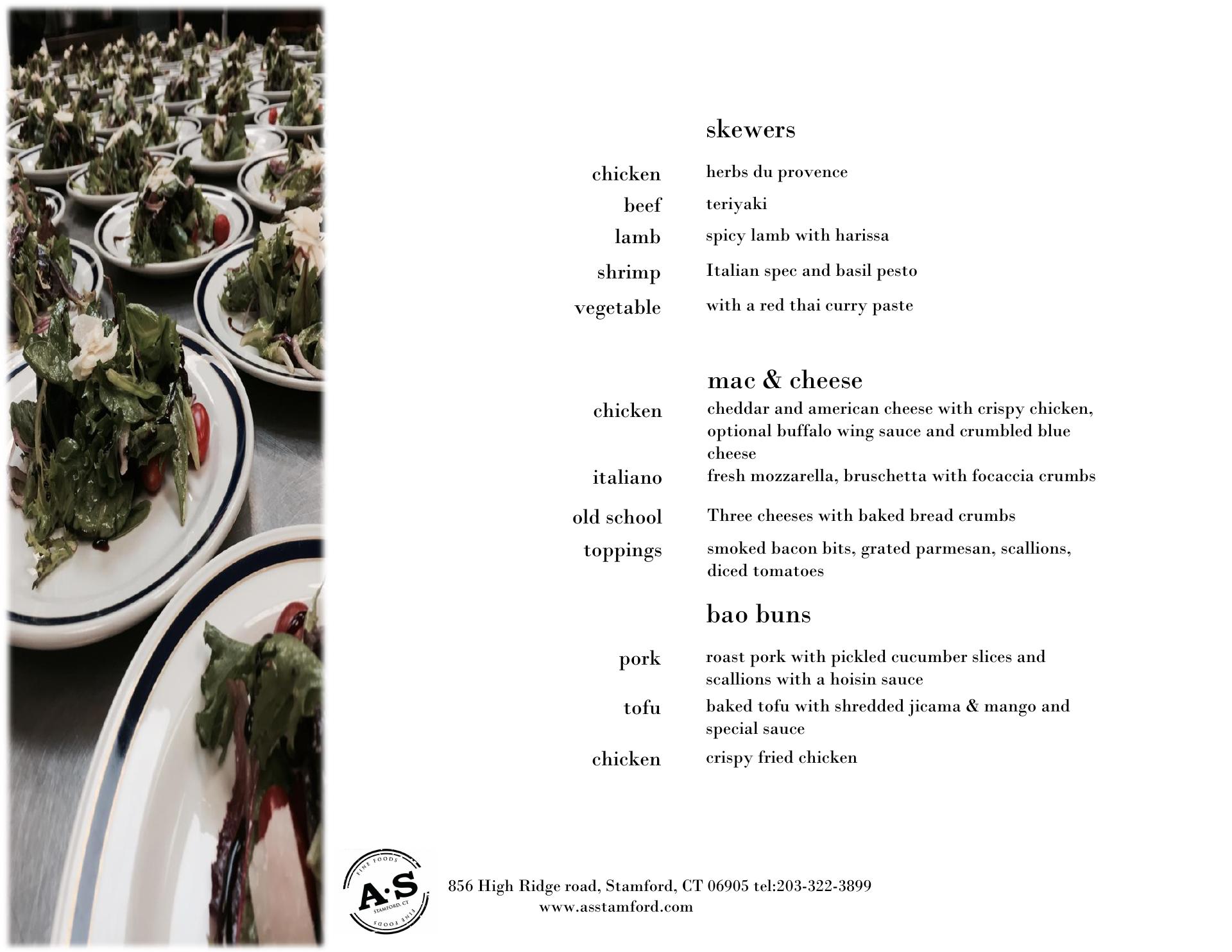 skewers

chicken herbs du provence
beef teriyaki
lamb spicy lamb with harissa
shrimp Italian spec and basil pesto
vegetable with a red thai curry paste

mac & cheese

chicken cheddar and american cheese with crispy chicken, optional buffalo wing sauce and crumbled blue cheese
italiano fresh mozzarella, bruschetta with focaccia crumbs
old school Three cheeses with baked bread crumbs
toppings smoked bacon bits, grated parmesan, scallions, diced tomatoes

bao buns

pork roast pork with pickled cucumber slices and scallions with a hoisin sauce
tofu baked tofu with shredded jicama & mango and special sauce
chicken crispy fried chicken

FINE FOODS A·S STAMFORD, CT FINE FOODS

856 High Ridge road, Stamford, CT 06905 tel:203-322-3899
www.asstamford.com